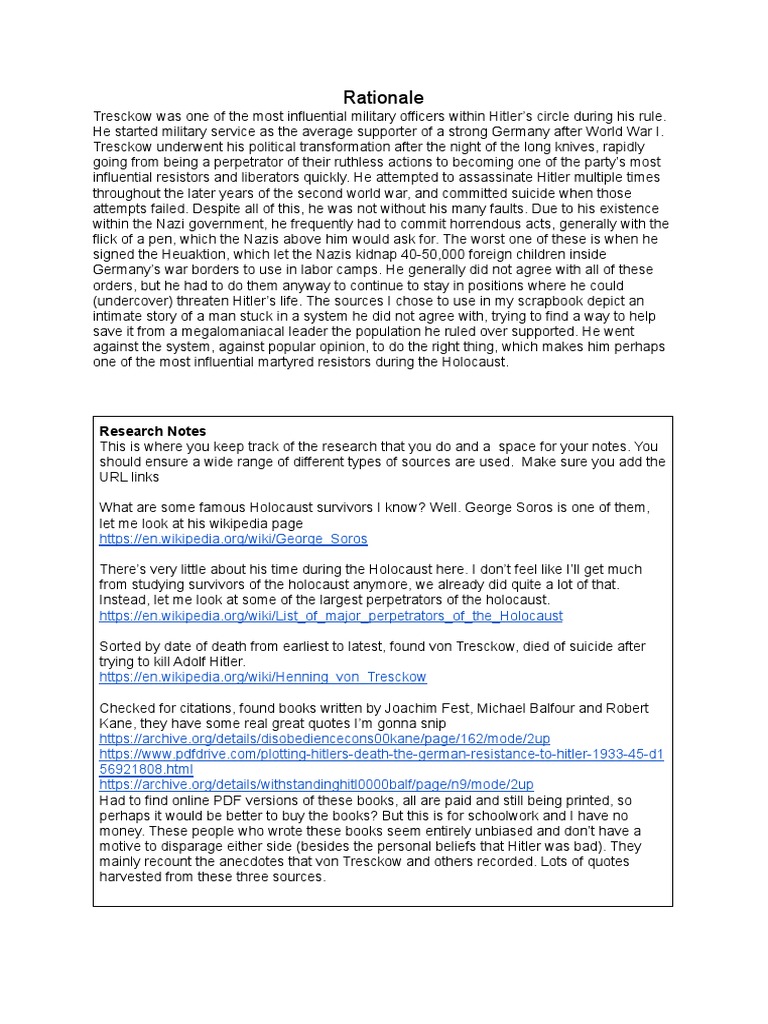 Rationale

Tresckow was one of the most influential military officers within Hitler's circle during his rule. He started military service as the average supporter of a strong Germany after World War I. Tresckow underwent his political transformation after the night of the long knives, rapidly going from being a perpetrator of their ruthless actions to becoming one of the party's most influential resistors and liberators quickly. He attempted to assassinate Hitler multiple times throughout the later years of the second world war, and committed suicide when those attempts failed. Despite all of this, he was not without his many faults. Due to his existence within the Nazi government, he frequently had to commit horrendous acts, generally with the flick of a pen, which the Nazis above him would ask for. The worst one of these is when he signed the Heuaktion, which let the Nazis kidnap 40-50,000 foreign children inside Germany's war borders to use in labor camps. He generally did not agree with all of these orders, but he had to do them anyway to continue to stay in positions where he could (undercover) threaten Hitler's life. The sources I chose to use in my scrapbook depict an intimate story of a man stuck in a system he did not agree with, trying to find a way to help save it from a megalomaniacal leader the population he ruled over supported. He went against the system, against popular opinion, to do the right thing, which makes him perhaps one of the most influential martyred resistors during the Holocaust.

Research Notes
This is where you keep track of the research that you do and a space for your notes. You should ensure a wide range of different types of sources are used. Make sure you add the URL links

What are some famous Holocaust survivors I know? Well. George Soros is one of them, let me look at his wikipedia page
https://en.wikipedia.org/wiki/George_Soros

There's very little about his time during the Holocaust here. I don't feel like I'll get much from studying survivors of the holocaust anymore, we already did quite a lot of that. Instead, let me look at some of the largest perpetrators of the holocaust.
https://en.wikipedia.org/wiki/List_of_major_perpetrators_of_the_Holocaust

Sorted by date of death from earliest to latest, found von Tresckow, died of suicide after trying to kill Adolf Hitler.
https://en.wikipedia.org/wiki/Henning_von_Tresckow

Checked for citations, found books written by Joachim Fest, Michael Balfour and Robert Kane, they have some real great quotes I'm gonna snip
https://archive.org/details/disobediencecons00kane/page/162/mode/2up
https://www.pdfdrive.com/plotting-hitlers-death-the-german-resistance-to-hitler-1933-45-d156921808.html
https://archive.org/details/withstandinghitl0000balf/page/n9/mode/2up
Had to find online PDF versions of these books, all are paid and still being printed, so perhaps it would be better to buy the books? But this is for schoolwork and I have no money. These people who wrote these books seem entirely unbiased and don't have a motive to disparage either side (besides the personal beliefs that Hitler was bad). They mainly recount the anecdotes that von Tresckow and others recorded. Lots of quotes harvested from these three sources.